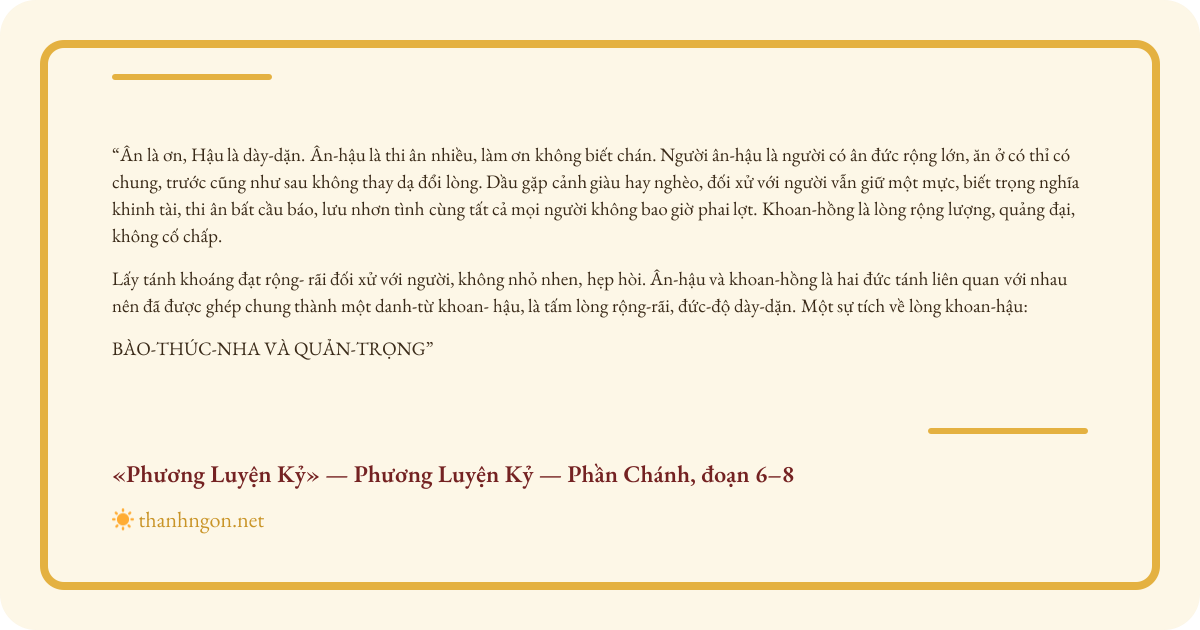 “Ân là ơn, Hậu là dày-dặn. Ân-hậu là thi ân nhiều, làm ơn không biết chán. Người ân-hậu là người có ân đức rộng lớn, ăn ở có thỉ có chung, trước cũng như sau không thay dạ đổi lòng. Dầu gặp cảnh giàu hay nghèo, đối xử với người vẫn giữ một mực, biết trọng nghĩa khinh tài, thi ân bất cầu báo, lưu nhơn tình cùng tất cả mọi người không bao giờ phai lợt. Khoan-hồng là lòng rộng lượng, quảng đại, không cố chấp.

Lấy tánh khoáng đạt rộng- rãi đối xử với người, không nhỏ nhen, hẹp hòi. Ân-hậu và khoan-hồng là hai đức tánh liên quan với nhau nên đã được ghép chung thành một danh-từ khoan- hậu, là tấm lòng rộng-rãi, đức-độ dày-dặn. Một sự tích về lòng khoan-hậu:

BÀO-THÚC-NHA VÀ QUẢN-TRỌNG”

«Phương Luyện Kỷ» — Phương Luyện Kỷ — Phần Chánh, đoạn 6–8

thanhngon.net